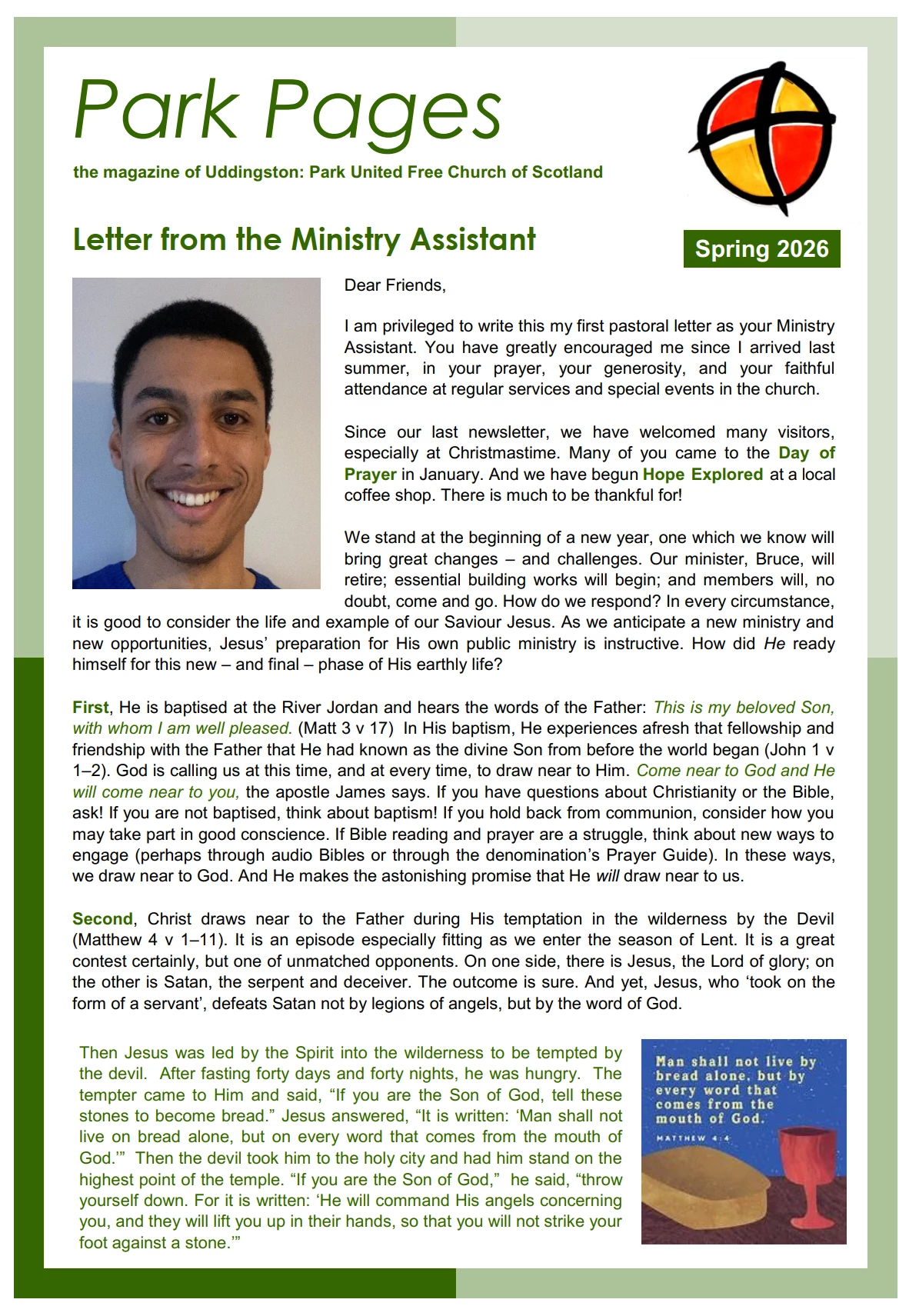 Park Pages

the magazine of Uddingston: Park United Free Church of Scotland

Letter from the Ministry Assistant

Spring 2026

Dear Friends,

I am privileged to write this my first pastoral letter as your Ministry Assistant. You have greatly encouraged me since I arrived last summer, in your prayer, your generosity, and your faithful attendance at regular services and special events in the church.

Since our last newsletter, we have welcomed many visitors, especially at Christmastime. Many of you came to the Day of Prayer in January. And we have begun Hope Explored at a local coffee shop. There is much to be thankful for!

We stand at the beginning of a new year, one which we know will bring great changes – and challenges. Our minister, Bruce, will retire; essential building works will begin; and members will, no doubt, come and go. How do we respond? In every circumstance, it is good to consider the life and example of our Saviour Jesus. As we anticipate a new ministry and new opportunities, Jesus' preparation for His own public ministry is instructive. How did He ready himself for this new – and final – phase of His earthly life?

First, He is baptised at the River Jordan and hears the words of the Father: This is my beloved Son, with whom I am well pleased. (Matt 3 v 17) In His baptism, He experiences afresh that fellowship and friendship with the Father that He had known as the divine Son from before the world began (John 1 v 1–2). God is calling us at this time, and at every time, to draw near to Him. Come near to God and He will come near to you, the apostle James says. If you have questions about Christianity or the Bible, ask! If you are not baptised, think about baptism! If you hold back from communion, consider how you may take part in good conscience. If Bible reading and prayer are a struggle, think about new ways to engage (perhaps through audio Bibles or through the denomination's Prayer Guide). In these ways, we draw near to God. And He makes the astonishing promise that He will draw near to us.

Second, Christ draws near to the Father during His temptation in the wilderness by the Devil (Matthew 4 v 1–11). It is an episode especially fitting as we enter the season of Lent. It is a great contest certainly, but one of unmatched opponents. On one side, there is Jesus, the Lord of glory; on the other is Satan, the serpent and deceiver. The outcome is sure. And yet, Jesus, who 'took on the form of a servant', defeats Satan not by legions of angels, but by the word of God.

Then Jesus was led by the Spirit into the wilderness to be tempted by the devil. After fasting forty days and forty nights, he was hungry. The tempter came to Him and said, "If you are the Son of God, tell these stones to become bread." Jesus answered, "It is written: 'Man shall not live on bread alone, but on every word that comes from the mouth of God.'" Then the devil took him to the holy city and had him stand on the highest point of the temple. "If you are the Son of God," he said, "throw yourself down. For it is written: 'He will command His angels concerning you, and they will lift you up in their hands, so that you will not strike your foot against a stone.'"

Man shall not live by bread alone, but by every word that comes from the mouth of God.
MATTHEW 4:4